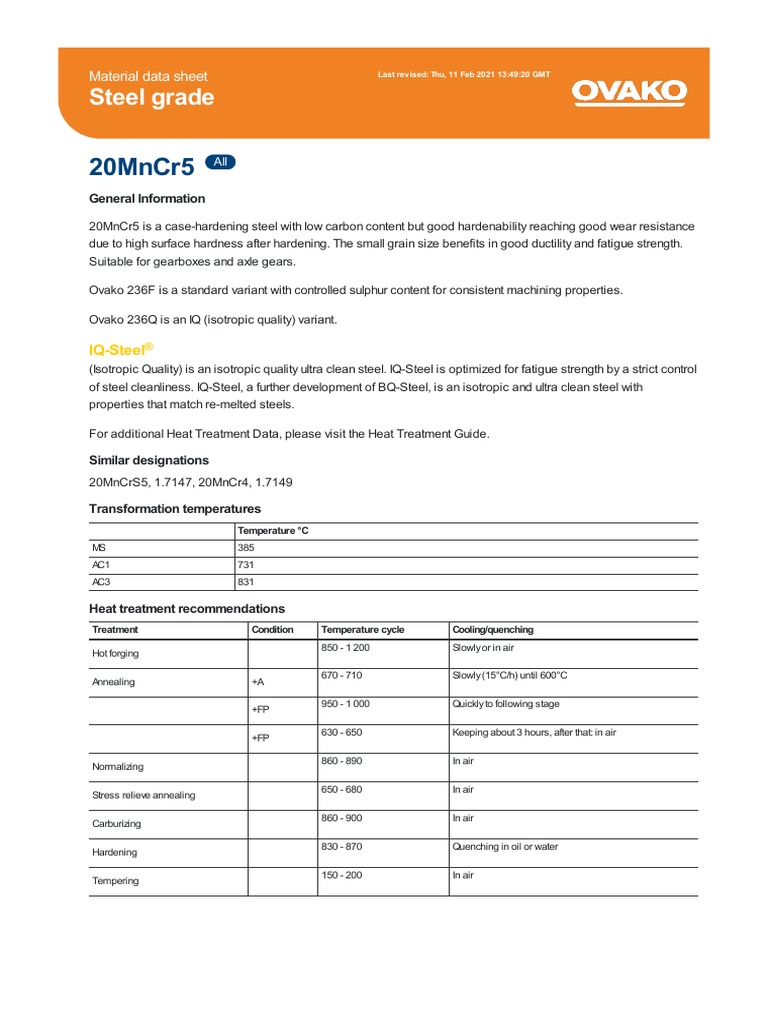 Material data sheet
Steel grade

Last revised: Thu, 11 Feb 2021 13:49:20 GMT

OVAKO

20MnCr5 All

General Information

20MnCr5 is a case-hardening steel with low carbon content but good hardenability reaching good wear resistance due to high surface hardness after hardening. The small grain size benefits in good ductility and fatigue strength. Suitable for gearboxes and axle gears.

Ovako 236F is a standard variant with controlled sulphur content for consistent machining properties.

Ovako 236Q is an IQ (isotropic quality) variant.

IQ-Steel®
(Isotropic Quality) is an isotropic quality ultra clean steel. IQ-Steel is optimized for fatigue strength by a strict control of steel cleanliness. IQ-Steel, a further development of BQ-Steel, is an isotropic and ultra clean steel with properties that match re-melted steels.

For additional Heat Treatment Data, please visit the Heat Treatment Guide.

Similar designations

20MnCrS5, 1.7147, 20MnCr4, 1.7149

Transformation temperatures

| | Temperature °C |
|---|---|
| MS | 385 |
| AC1 | 731 |
| AC3 | 831 |

Heat treatment recommendations

| Treatment | Condition | Temperature cycle | Cooling/quenching |
|---|---|---|---|
| Hot forging | | 850 - 1 200 | Slowly or in air |
| Annealing | +A | 670 - 710 | Slowly (15°C/h) until 600°C |
| | +FP | 950 - 1 000 | Quickly to following stage |
| | +FP | 630 - 650 | Keeping about 3 hours, after that: in air |
| Normalizing | | 860 - 890 | In air |
| Stress relieve annealing | | 650 - 680 | In air |
| Carburizing | | 860 - 900 | In air |
| Hardening | | 830 - 870 | Quenching in oil or water |
| Tempering | | 150 - 200 | In air |